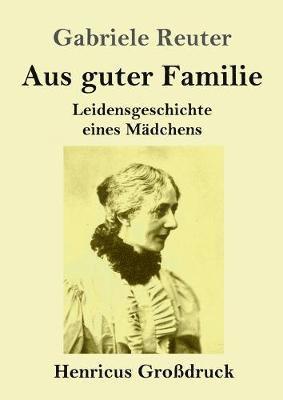 Gabriele Reuter

Aus guter Familie

Leidensgeschichte eines Mädchens

Henricus Großdruck